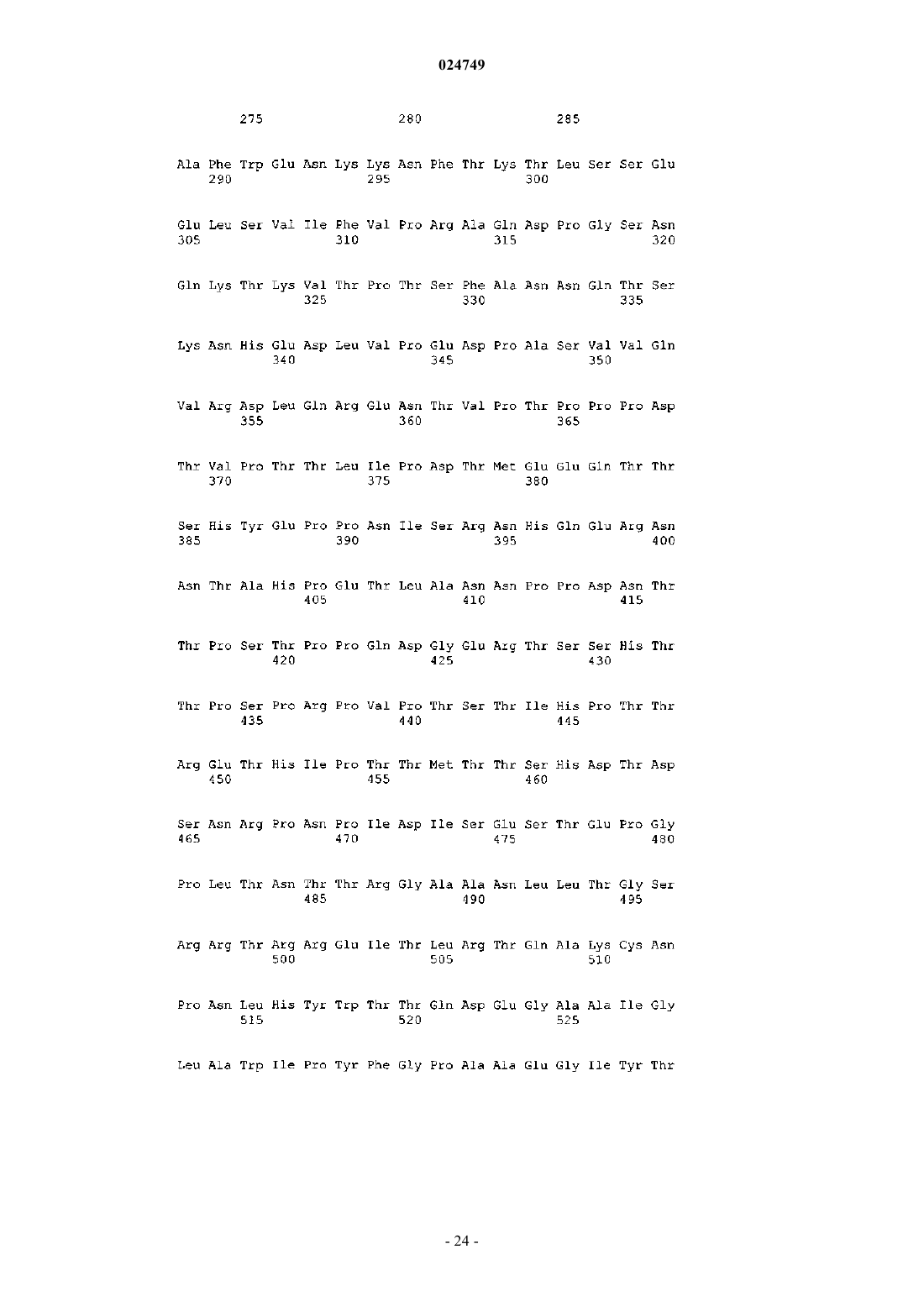 024749

275 280 285

Ala Phe Trp Glu Asn Lys Lys Asn Phe Thr Lys Thr Leu Ser Ser Glu
290 295 300

Glu Leu Ser Val Ile Phe Val Pro Arg Ala Gln Asp Pro Gly Ser Asn
305 310 315 320

Gln Lys Thr Lys Val Thr Pro Thr Ser Phe Ala Asn Asn Gln Thr Ser
325 330 335

Lys Asn His Glu Asp Leu Val Pro Glu Asp Pro Ala Ser Val Val Gln
340 345 350

Val Arg Asp Leu Gln Arg Glu Asn Thr Val Pro Thr Pro Pro Pro Asp
355 360 365

Thr Val Pro Thr Thr Leu Ile Pro Asp Thr Met Glu Glu Gln Thr Thr
370 375 380

Ser His Tyr Glu Pro Pro Asn Ile Ser Arg Asn His Gln Glu Arg Asn
385 390 395 400

Asn Thr Ala His Pro Glu Thr Leu Ala Asn Asn Pro Pro Asp Asn Thr
405 410 415

Thr Pro Ser Thr Pro Pro Gln Asp Gly Glu Arg Thr Ser Ser His Thr
420 425 430

Thr Pro Ser Pro Arg Pro Val Pro Thr Ser Thr Ile His Pro Thr Thr
435 440 445

Arg Glu Thr His Ile Pro Thr Thr Met Thr Thr Ser His Asp Thr Asp
450 455 460

Ser Asn Arg Pro Asn Pro Ile Asp Ile Ser Glu Ser Thr Glu Pro Gly
465 470 475 480

Pro Leu Thr Asn Thr Thr Arg Gly Ala Ala Asn Leu Leu Thr Gly Ser
485 490 495

Arg Arg Thr Arg Arg Glu Ile Thr Leu Arg Thr Gln Ala Lys Cys Asn
500 505 510

Pro Asn Leu His Tyr Trp Thr Thr Gln Asp Glu Gly Ala Ala Ile Gly
515 520 525

Leu Ala Trp Ile Pro Tyr Phe Gly Pro Ala Ala Glu Gly Ile Tyr Thr

- 24 -